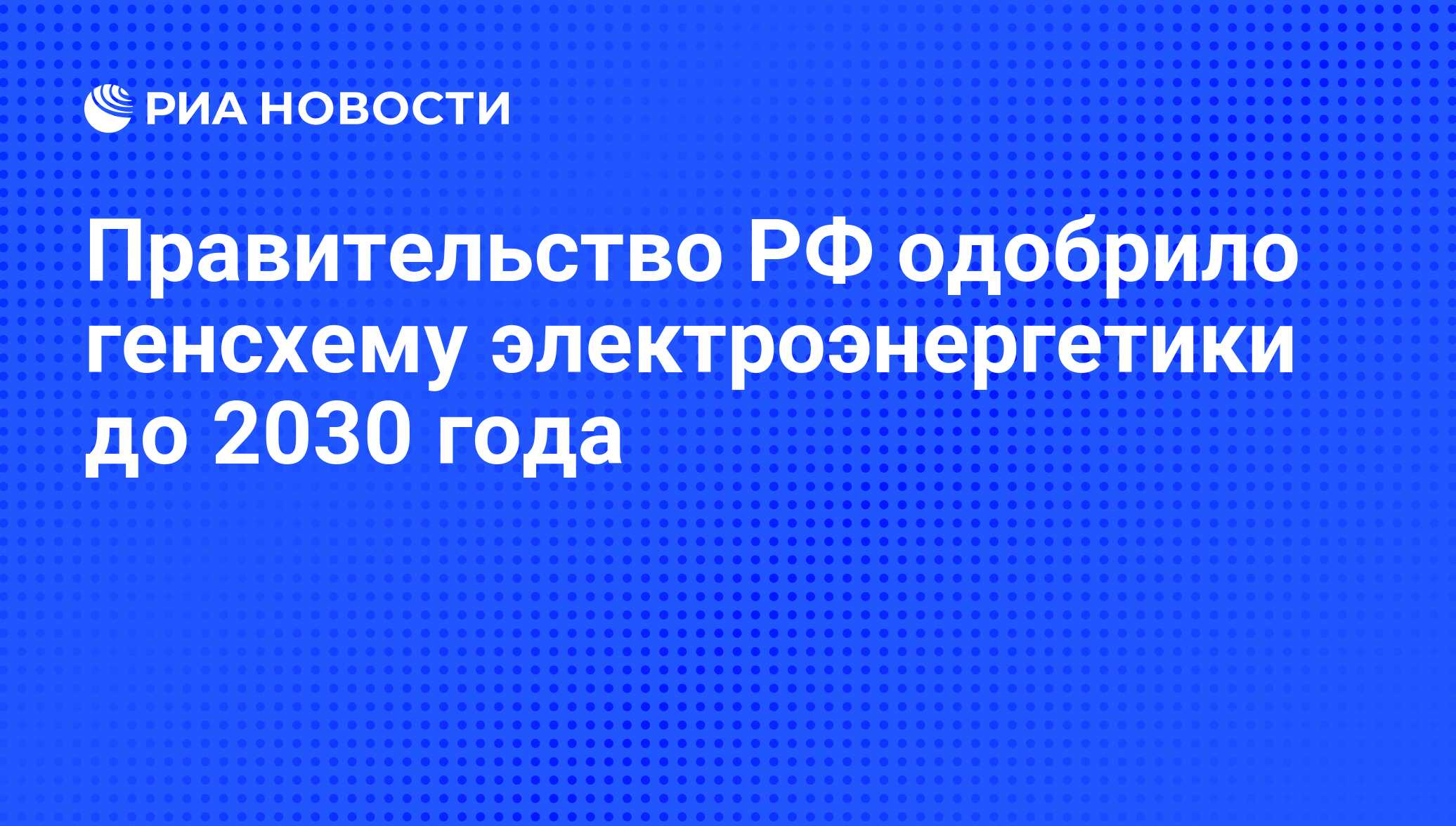 РИА НОВОСТИ

Правительство РФ одобрило генсхему электроэнергетики до 2030 года